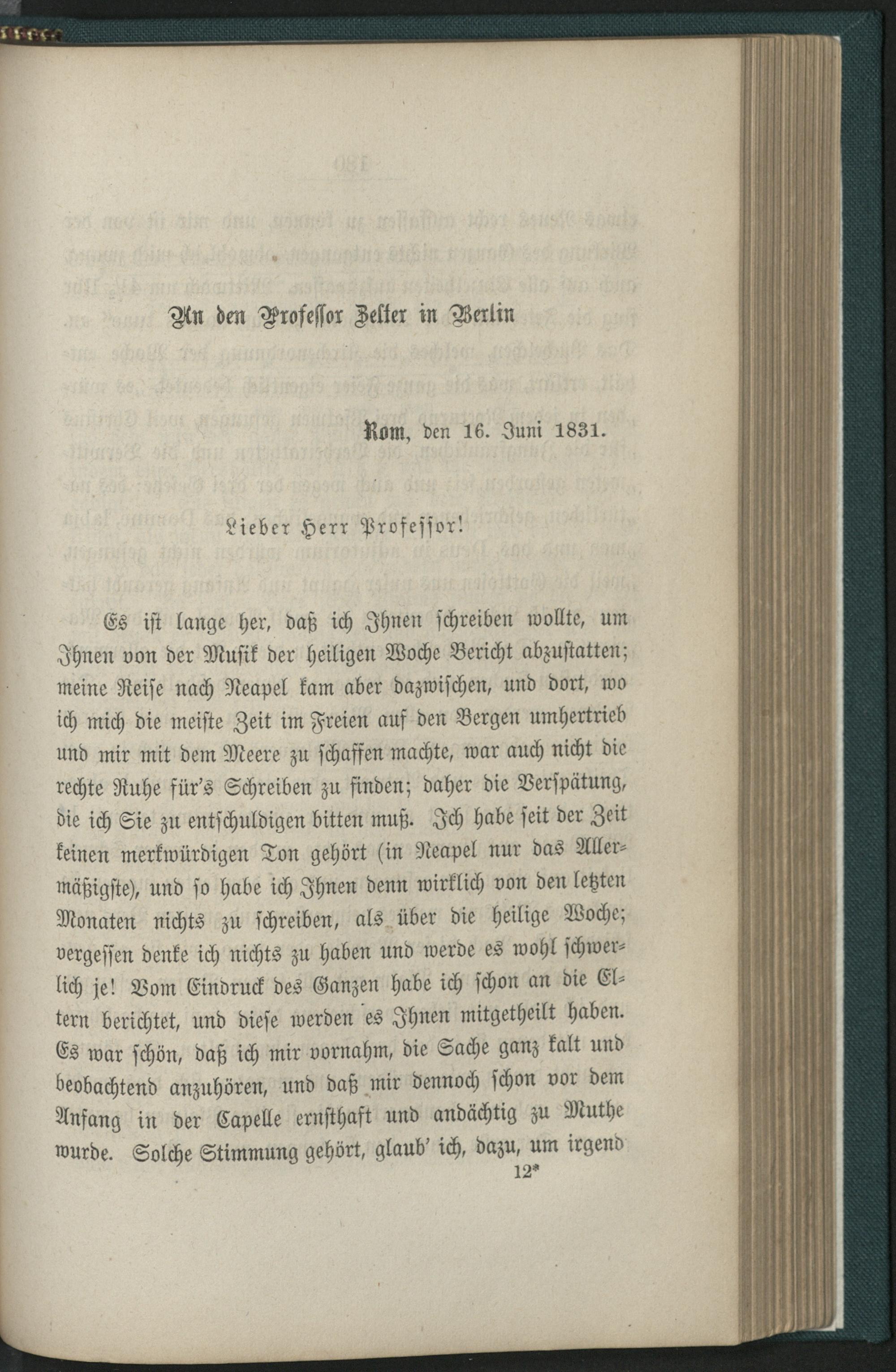 An den Professor Zelter in Berlin

Rom, den 16. Juni 1831.

Lieber Herr Professor!

Es ist lange her, daß ich Ihnen schreiben wollte, um Ihnen von der Musik der heiligen Woche Bericht abzustatten; meine Reise nach Neapel kam aber dazwischen, und dort, wo ich mich die meiste Zeit im Freien auf den Bergen umhertrieb und mir mit dem Meere zu schaffen machte, war auch nicht die rechte Ruhe für's Schreiben zu finden; daher die Verspätung, die ich Sie zu entschuldigen bitten muß. Ich habe seit der Zeit keinen merkwürdigen Ton gehört (in Neapel nur das Allermäßigste), und so habe ich Ihnen denn wirklich von den letzten Monaten nichts zu schreiben, als über die heilige Woche; vergessen denke ich nichts zu haben und werde es wohl schwerlich je! Vom Eindruck des Ganzen habe ich schon an die Eltern berichtet, und diese werden es Ihnen mitgetheilt haben. Es war schön, daß ich mir vornahm, die Sache ganz kalt und beobachtend anzuhören, und daß mir dennoch schon vor dem Anfang in der Capelle ernsthaft und andächtig zu Muthe wurde. Solche Stimmung gehört, glaub' ich, dazu, um irgend

12*